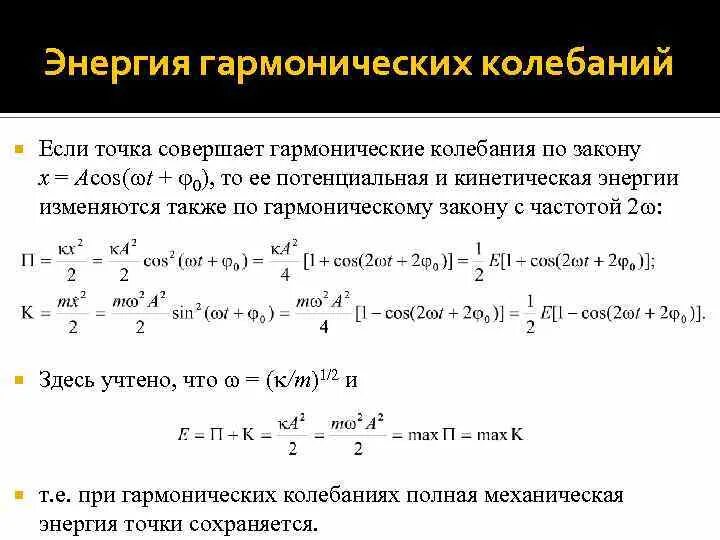 Энергия гармонических колебаний

Если точка совершает гармонические колебания по закону $x = A\cos(\omega t + \varphi_0)$, то ее потенциальная и кинетическая энергии изменяются также по гармоническому закону с частотой $2\omega$:

$\Pi = \frac{\kappa x^2}{2} = \frac{\kappa A^2}{2}\cos^2(\omega t + \varphi_0) = \frac{\kappa A^2}{4}[1 + \cos(2\omega t + 2\varphi_0)] = \frac{1}{2}E[1 + \cos(2\omega t + 2\varphi_0)];$

$K = \frac{mx^2}{2} = \frac{m\omega^2 A^2}{2}\sin^2(\omega t + \varphi_0) = \frac{m\omega^2 A^2}{4}[1 - \cos(2\omega t + 2\varphi_0)] = \frac{1}{2}E[1 - \cos(2\omega t + 2\varphi_0)].$

Здесь учтено, что $\omega = (\kappa/m)^{1/2}$ и

$E = \Pi + K = \frac{\kappa A^2}{2} = \frac{m\omega^2 A^2}{2} = \max \Pi = \max K$

т.е. при гармонических колебаниях полная механическая энергия точки сохраняется.